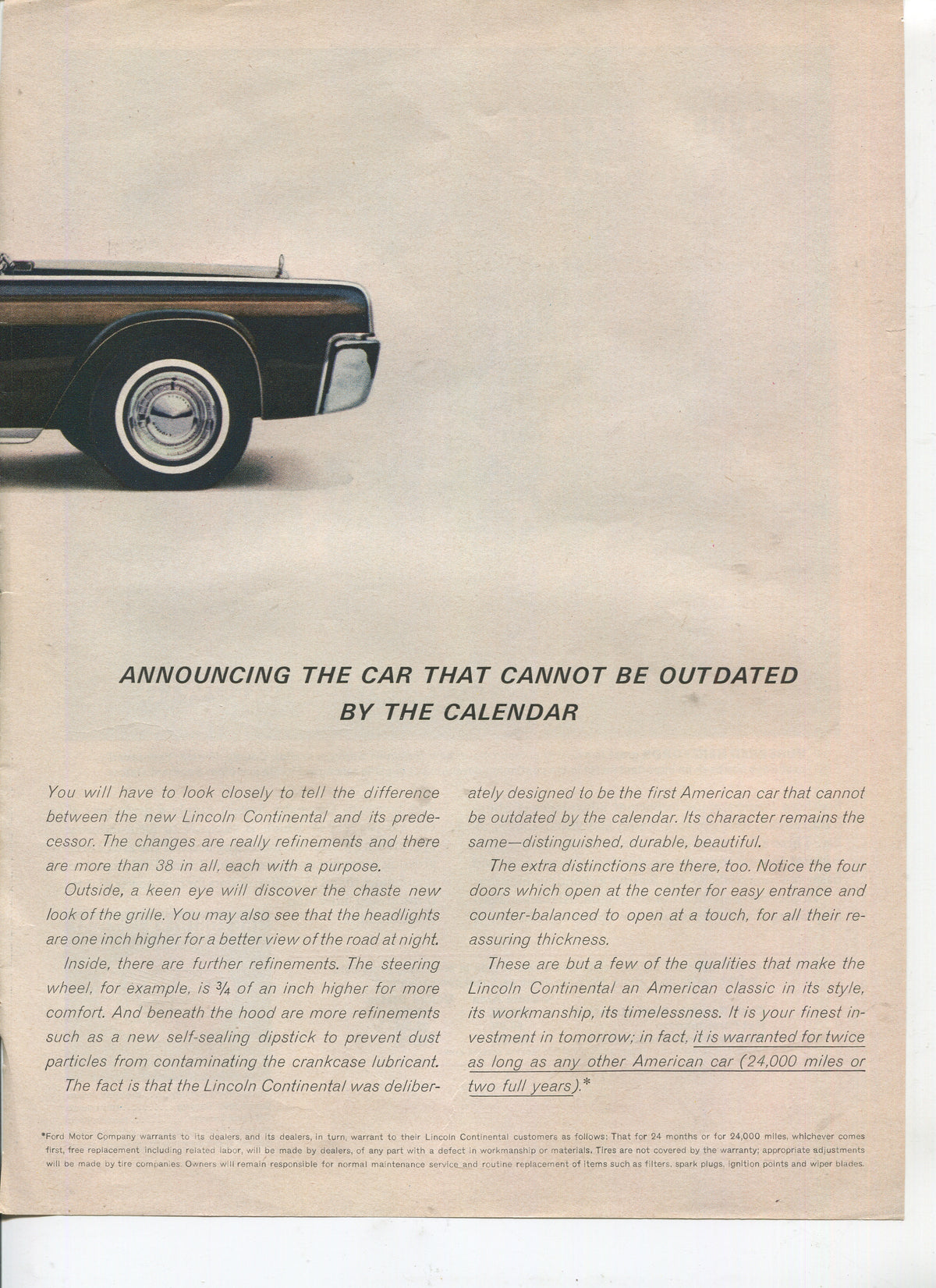 ANNOUNCING THE CAR THAT CANNOT BE OUTDATED BY THE CALENDAR

You will have to look closely to tell the difference between the new Lincoln Continental and its predecessor. The changes are really refinements and there are more than 38 in all, each with a purpose.

Outside, a keen eye will discover the chaste new look of the grille. You may also see that the headlights are one inch higher for a better view of the road at night.

Inside, there are further refinements. The steering wheel, for example, is $\frac{3}{4}$ of an inch higher for more comfort. And beneath the hood are more refinements such as a new self-sealing dipstick to prevent dust particles from contaminating the crankcase lubricant.

The fact is that the Lincoln Continental was deliberately designed to be the first American car that cannot be outdated by the calendar. Its character remains the same—distinguished, durable, beautiful.

The extra distinctions are there, too. Notice the four doors which open at the center for easy entrance and counter-balanced to open at a touch, for all their reassuring thickness.

These are but a few of the qualities that make the Lincoln Continental an American classic in its style, its workmanship, its timelessness. It is your finest investment in tomorrow; in fact, it is warranted for twice as long as any other American car (24,000 miles or two full years).*

*Ford Motor Company warrants to its dealers, and its dealers, in turn, warrant to their Lincoln Continental customers as follows: That for 24 months or for 24,000 miles, whichever comes first, free replacement including related labor, will be made by dealers, of any part with a defect in workmanship or materials. Tires are not covered by the warranty; appropriate adjustments will be made by tire companies. Owners will remain responsible for normal maintenance service and routine replacement of items such as filters, spark plugs, ignition points and wiper blades.